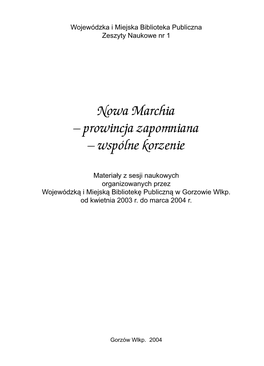 Wojewódzka i Miejska Biblioteka Publiczna
Zeszyty Naukowe nr 1

Nowa Marchia
– prowincja zapomniana
– wspólne korzenie

Materiały z sesji naukowych
organizowanych przez
Wojewódzką i Miejską Bibliotekę Publiczną w Gorzowie Wlkp.
od kwietnia 2003 r. do marca 2004 r.

Gorzów Wlkp. 2004